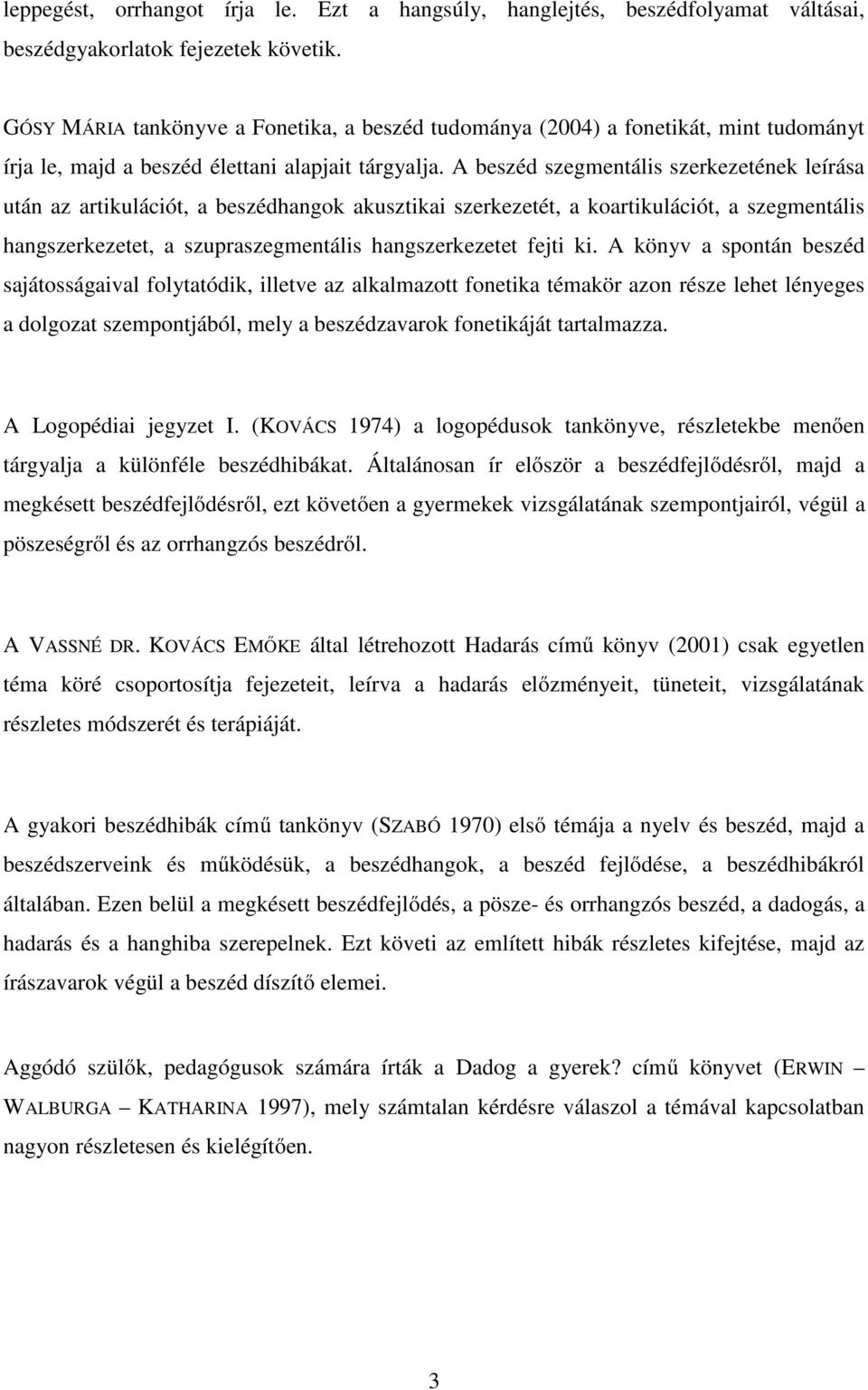 leppegést, orrhangot írja le. Ezt a hangsúly, hanglejtés, beszédfolyamat váltásai, beszédgyakorlatok fejezetek követik.

GÓSY MÁRIA tankönyve a Fonetika, a beszéd tudománya (2004) a fonetikát, mint tudományt írja le, majd a beszéd élettani alapjait tárgyalja. A beszéd szegmentális szerkezetének leírása után az artikulációt, a beszédhangok akusztikai szerkezetét, a koartikulációt, a szegmentális hangszerkezetet, a szupraszegmentális hangszerkezetet fejti ki. A könyv a spontán beszéd sajátosságaival folytatódik, illetve az alkalmazott fonetika témakör azon része lehet lényeges a dolgozat szempontjából, mely a beszédzavarok fonetikáját tartalmazza.

A Logopédiai jegyzet I. (KOVÁCS 1974) a logopédusok tankönyve, részletekbe menően tárgyalja a különféle beszédhibákat. Általánosan ír először a beszédfejlődésről, majd a megkésett beszédfejlődésről, ezt követően a gyermekek vizsgálatának szempontjairól, végül a pöszeségről és az orrhangzós beszédről.

A VASSNÉ DR. KOVÁCS EMŐKE által létrehozott Hadarás című könyv (2001) csak egyetlen téma köré csoportosítja fejezeteit, leírva a hadarás előzményeit, tüneteit, vizsgálatának részletes módszerét és terápiáját.

A gyakori beszédhibák című tankönyv (SZABÓ 1970) első témája a nyelv és beszéd, majd a beszédszerveink és működésük, a beszédhangok, a beszéd fejlődése, a beszédhibákról általában. Ezen belül a megkésett beszédfejlődés, a pösze- és orrhangzós beszéd, a dadogás, a hadarás és a hanghiba szerepelnek. Ezt követi az említett hibák részletes kifejtése, majd az írászavarok végül a beszéd díszítő elemei.

Aggódó szülők, pedagógusok számára írták a Dadog a gyerek? című könyvet (ERWIN – WALBURGA – KATHARINA 1997), mely számtalan kérdésre válaszol a témával kapcsolatban nagyon részletesen és kielégítően.

3